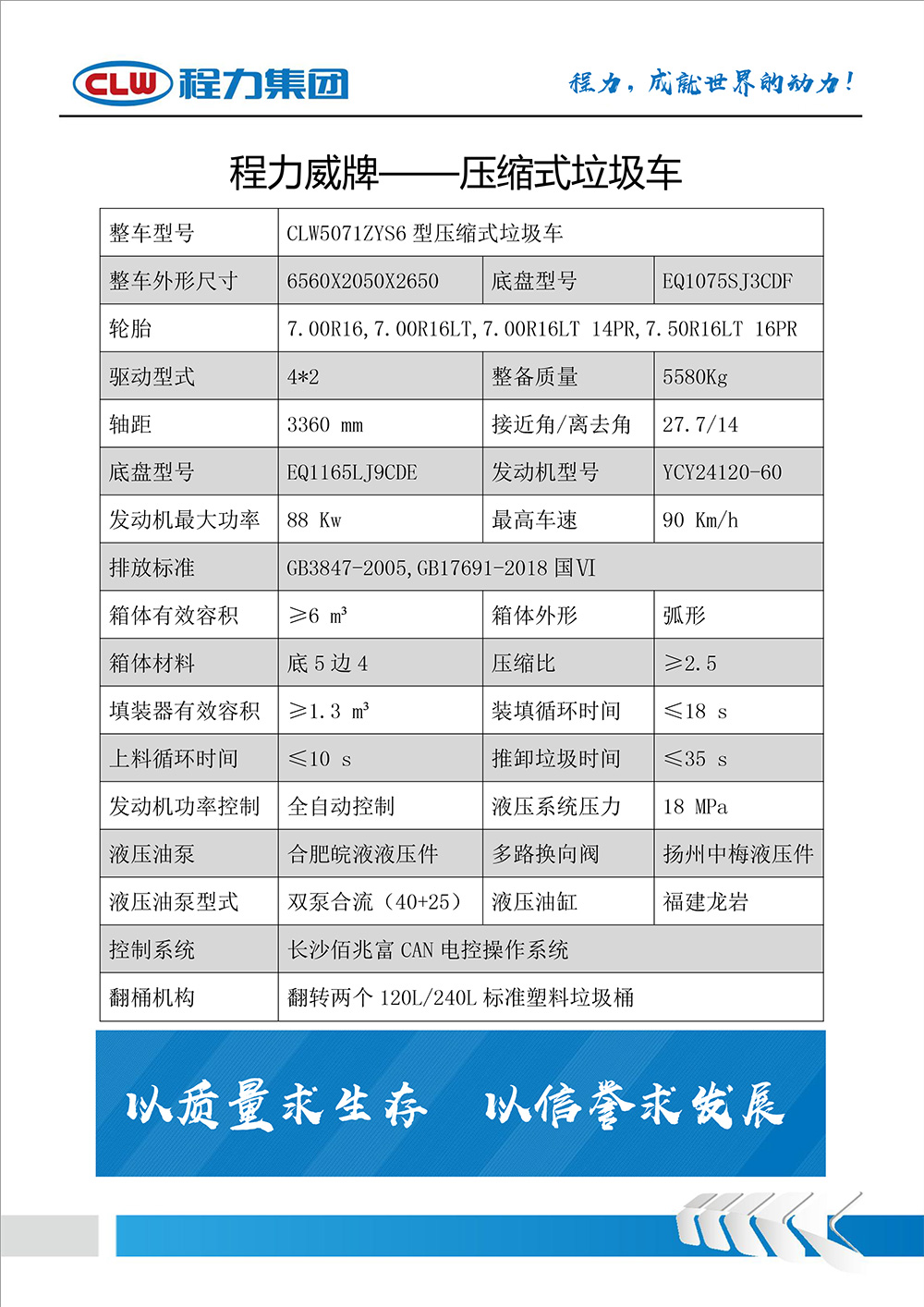 CLW 程力集团

程力，成就世界的动力！

程力威牌——压缩式垃圾车

| 整车型号 | CLW5071ZYS6 型压缩式垃圾车 | | |
|---|---|---|---|
| 整车外形尺寸 | 6560X2050X2650 | 底盘型号 | EQ1075SJ3CDF |
| 轮胎 | 7.00R16,7.00R16LT,7.00R16LT 14PR,7.50R16LT 16PR | | |
| 驱动型式 | 4*2 | 整备质量 | 5580Kg |
| 轴距 | 3360 mm | 接近角/离去角 | 27.7/14 |
| 底盘型号 | EQ1165LJ9CDE | 发动机型号 | YCY24120-60 |
| 发动机最大功率 | 88 Kw | 最高车速 | 90 Km/h |
| 排放标准 | GB3847-2005,GB17691-2018 国VI | | |
| 箱体有效容积 | ≥6 m³ | 箱体外形 | 弧形 |
| 箱体材料 | 底 5 边 4 | 压缩比 | ≥2.5 |
| 填装器有效容积 | ≥1.3 m³ | 装填循环时间 | ≤18 s |
| 上料循环时间 | ≤10 s | 推卸垃圾时间 | ≤35 s |
| 发动机功率控制 | 全自动控制 | 液压系统压力 | 18 MPa |
| 液压油泵 | 合肥皖液液压件 | 多路换向阀 | 扬州中梅液压件 |
| 液压油泵型式 | 双泵合流（40+25） | 液压油缸 | 福建龙岩 |
| 控制系统 | 长沙佰兆富 CAN 电控操作系统 | | |
| 翻桶机构 | 翻转两个 120L/240L 标准塑料垃圾桶 | | |

以质量求生存 以信誉求发展